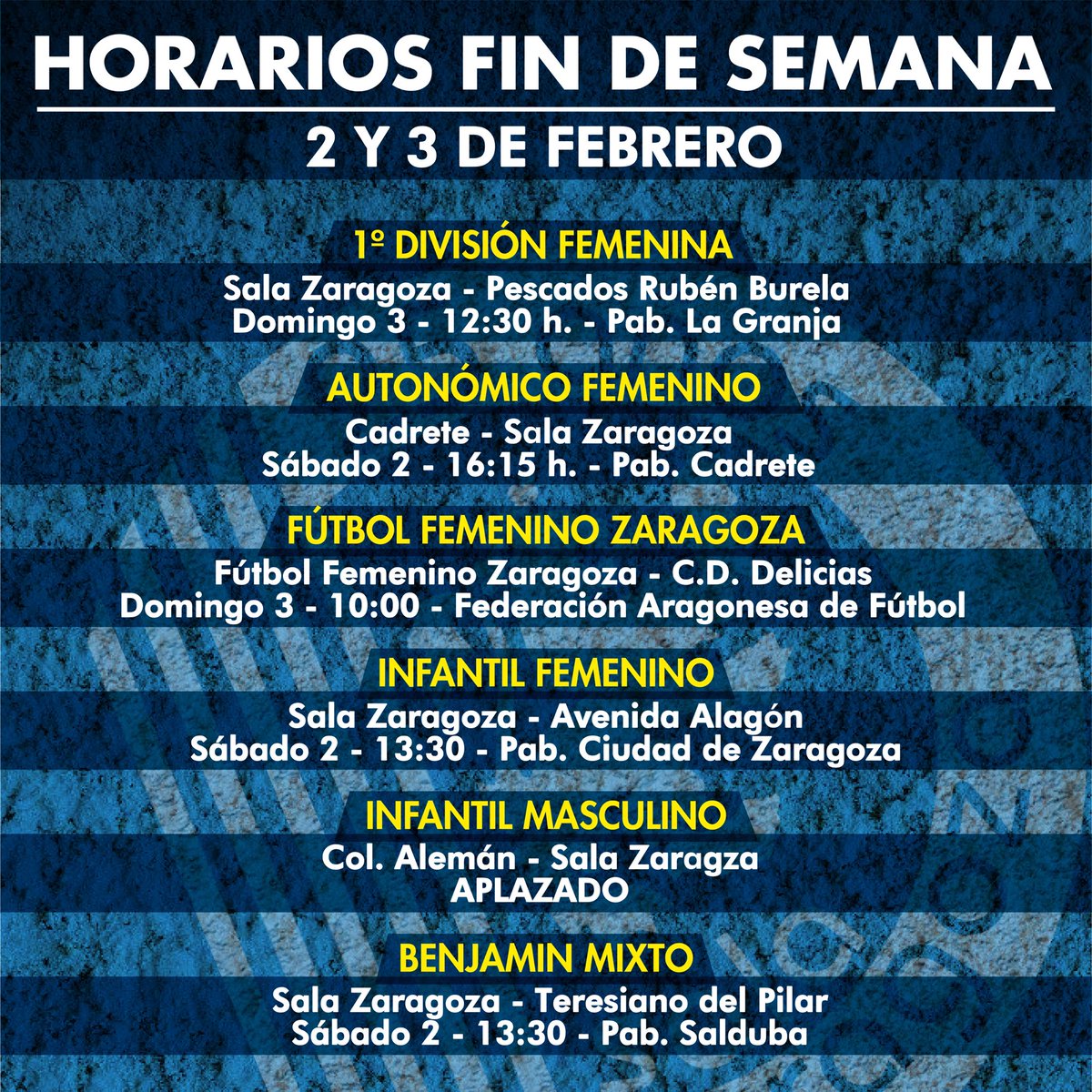 HORARIOS FIN DE SEMANA

2 Y 3 DE FEBRERO

1º DIVISIÓN FEMENINA

Sala Zaragoza - Pescados Rubén Burela
Domingo 3 - 12:30 h. - Pab. La Granja

AUTONÓMICO FEMENINO

Cadrete - Sala Zaragoza
Sábado 2 - 16:15 h. - Pab. Cadrete

FÚTBOL FEMENINO ZARAGOZA

Fútbol Femenino Zaragoza - C.D. Delicias
Domingo 3 - 10:00 - Federación Aragonesa de Fútbol

INFANTIL FEMENINO

Sala Zaragoza - Avenida Alagón
Sábado 2 - 13:30 - Pab. Ciudad de Zaragoza

INFANTIL MASCULINO

Col. Alemán - Sala Zaragza
APLAZADO

BENJAMIN MIXTO

Sala Zaragoza - Teresiano del Pilar
Sábado 2 - 13:30 - Pab. Salduba